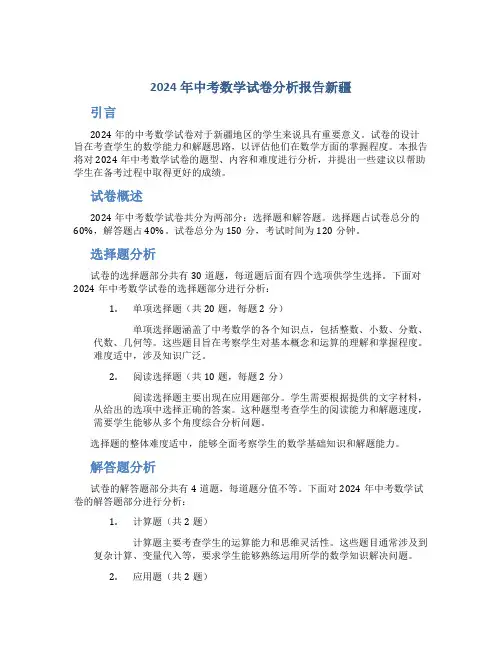 2024 年中考数学试卷分析报告新疆

引言

2024 年的中考数学试卷对于新疆地区的学生来说具有重要意义。试卷的设计旨在考查学生的数学能力和解题思路，以评估他们在数学方面的掌握程度。本报告将对 2024 年中考数学试卷的题型、内容和难度进行分析，并提出一些建议以帮助学生在备考过程中取得更好的成绩。

试卷概述

2024 年中考数学试卷共分为两部分：选择题和解答题。选择题占试卷总分的 60%，解答题占 40%。试卷总分为 150 分，考试时间为 120 分钟。

选择题分析

试卷的选择题部分共有 30 道题，每道题后面有四个选项供学生选择。下面对 2024 年中考数学试卷的选择题部分进行分析：

1. 单项选择题（共 20 题，每题 2 分）

单项选择题涵盖了中考数学的各个知识点，包括整数、小数、分数、代数、几何等。这些题目旨在考察学生对基本概念和运算的理解和掌握程度。难度适中，涉及知识广泛。

2. 阅读选择题（共 10 题，每题 2 分）

阅读选择题主要出现在应用题部分。学生需要根据提供的文字材料，从给出的选项中选择正确的答案。这种题型考查学生的阅读能力和解题速度，需要学生能够从多个角度综合分析问题。

选择题的整体难度适中，能够全面考察学生的数学基础知识和解题能力。

解答题分析

试卷的解答题部分共有 4 道题，每道题分值不等。下面对 2024 年中考数学试卷的解答题部分进行分析：

1. 计算题（共 2 题）

计算题主要考查学生的运算能力和思维灵活性。这些题目通常涉及到复杂计算、变量代入等，要求学生能够熟练运用所学的数学知识解决问题。

2. 应用题（共 2 题）